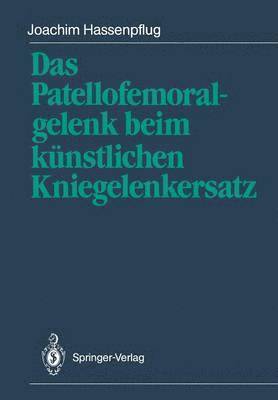 Joachim Hassenpflug

Das Patellofemoralgelenk beim künstlichen Kniegelenkersatz

Springer-Verlag